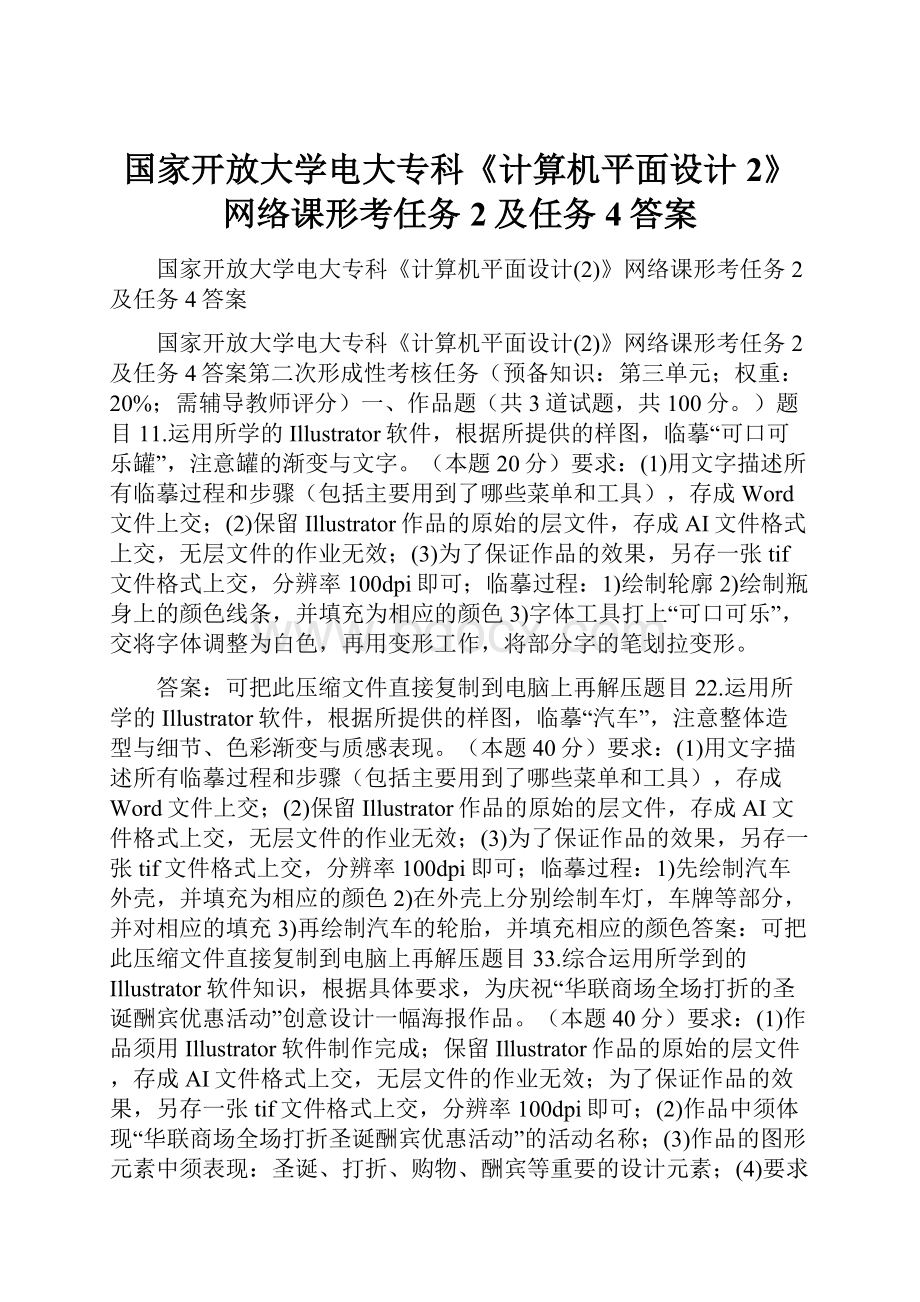 国家开放大学电大专科《计算机平面设计 2》网络课形考任务 2 及任务 4 答案

国家开放大学电大专科《计算机平面设计(2)》网络课形考任务 2 及任务 4 答案

国家开放大学电大专科《计算机平面设计(2)》网络课形考任务 2 及任务 4 答案第二次形成性考核任务（预备知识：第三单元；权重：20%；需辅导教师评分）一、作品题（共 3 道试题，共 100 分。）题目 11.运用所学的 Illustrator 软件，根据所提供的样图，临摹“可口可乐罐”，注意罐的渐变与文字。（本题 20 分）要求：(1)用文字描述所有临摹过程和步骤（包括主要用到了哪些菜单和工具），存成 Word 文件上交；(2)保留 Illustrator 作品的原始的层文件，存成 AI 文件格式上交，无层文件的作业无效；(3)为了保证作品的效果，另存一张 tif 文件格式上交，分辨率 100dpi 即可；临摹过程：1)绘制轮廓 2)绘制瓶身上的颜色线条，并填充为相应的颜色 3)字体工具打上“可口可乐”，交将字体调整为白色，再用变形工作，将部分字的笔划拉变形。

答案：可把此压缩文件直接复制到电脑上再解压题目 22.运用所学的 Illustrator 软件，根据所提供的样图，临摹“汽车”，注意整体造型与细节、色彩渐变与质感表现。（本题 40 分）要求：(1)用文字描述所有临摹过程和步骤（包括主要用到了哪些菜单和工具），存成 Word 文件上交；(2)保留 Illustrator 作品的原始的层文件，存成 AI 文件格式上交，无层文件的作业无效；(3)为了保证作品的效果，另存一张 tif 文件格式上交，分辨率 100dpi 即可；临摹过程：1)先绘制汽车外壳，并填充为相应的颜色 2)在外壳上分别绘制车灯，车牌等部分，并对相应的填充 3)再绘制汽车的轮胎，并填充相应的颜色答案：可把此压缩文件直接复制到电脑上再解压题目 33.综合运用所学到的 Illustrator 软件知识，根据具体要求，为庆祝“华联商场全场打折的圣诞酬宾优惠活动”创意设计一幅海报作品。（本题 40 分）要求：(1)作品须用 Illustrator 软件制作完成；保留 Illustrator 作品的原始的层文件，存成 AI 文件格式上交，无层文件的作业无效；为了保证作品的效果，另存一张 tif 文件格式上交，分辨率 100dpi 即可；(2)作品中须体现“华联商场全场打折圣诞酬宾优惠活动”的活动名称；(3)作品的图形元素中须表现：圣诞、打折、购物、酬宾等重要的设计元素；(4)要求